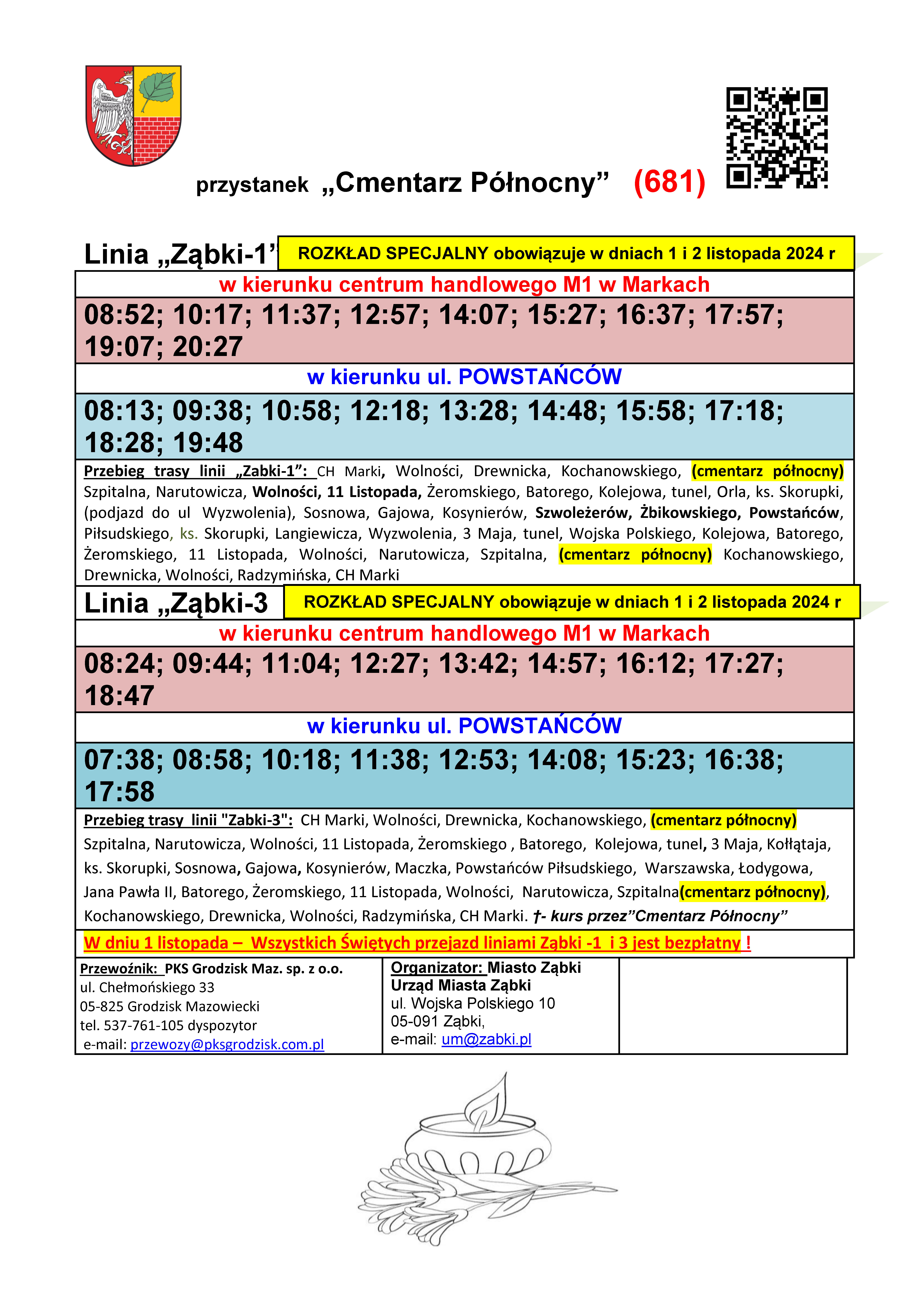 przystanek „Cmentarz Północny” (681)

Linia „Ząbki-1” ROZKŁAD SPECJALNY obowiązuje w dniach 1 i 2 listopada 2024 r

w kierunku centrum handlowego M1 w Markach

08:52; 10:17; 11:37; 12:57; 14:07; 15:27; 16:37; 17:57; 19:07; 20:27

w kierunku ul. POWSTAŃCÓW

08:13; 09:38; 10:58; 12:18; 13:28; 14:48; 15:58; 17:18; 18:28; 19:48

Przebieg trasy linii „Zabki-1”: CH Marki, Wolności, Drewnicka, Kochanowskiego, (cmentarz północny) Szpitalna, Narutowicza, Wolności, 11 Listopada, Żeromskiego, Batorego, Kolejowa, tunel, Orla, ks. Skorupki, (podjazd do ul Wyzwolenia), Sosnowa, Gajowa, Kosynierów, Szwoleżerów, Żbikowskiego, Powstańców, Piłsudskiego, ks. Skorupki, Langiewicza, Wyzwolenia, 3 Maja, tunel, Wojska Polskiego, Kolejowa, Batorego, Żeromskiego, 11 Listopada, Wolności, Narutowicza, Szpitalna, (cmentarz północny) Kochanowskiego, Drewnicka, Wolności, Radzymińska, CH Marki

Linia „Ząbki-3 ROZKŁAD SPECJALNY obowiązuje w dniach 1 i 2 listopada 2024 r

w kierunku centrum handlowego M1 w Markach

08:24; 09:44; 11:04; 12:27; 13:42; 14:57; 16:12; 17:27; 18:47

w kierunku ul. POWSTAŃCÓW

07:38; 08:58; 10:18; 11:38; 12:53; 14:08; 15:23; 16:38; 17:58

Przebieg trasy linii "Zabki-3": CH Marki, Wolności, Drewnicka, Kochanowskiego, (cmentarz północny) Szpitalna, Narutowicza, Wolności, 11 Listopada, Żeromskiego , Batorego, Kolejowa, tunel, 3 Maja, Kołłątaja, ks. Skorupki, Sosnowa, Gajowa, Kosynierów, Maczka, Powstańców Piłsudskiego, Warszawska, Łodygowa, Jana Pawła II, Batorego, Żeromskiego, 11 Listopada, Wolności, Narutowicza, Szpitalna(cmentarz północny), Kochanowskiego, Drewnicka, Wolności, Radzymińska, CH Marki. †- kurs przez”Cmentarz Północny”

W dniu 1 listopada – Wszystkich Świętych przejazd liniami Ząbki -1 i 3 jest bezpłatny !

Przewoźnik: PKS Grodzisk Maz. sp. z o.o.
ul. Chełmońskiego 33
05-825 Grodzisk Mazowiecki
tel. 537-761-105 dyspozytor
e-mail: przewozy@pksgrodzisk.com.pl

Organizator: Miasto Ząbki
Urząd Miasta Ząbki
ul. Wojska Polskiego 10
05-091 Ząbki,
e-mail: um@zabki.pl